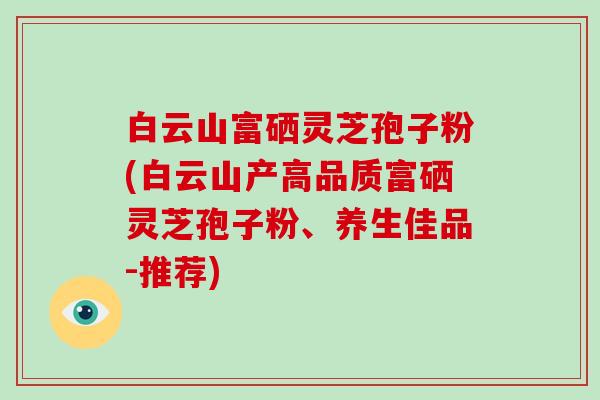 白云山富硒灵芝孢子粉(白云山产高品质富硒灵芝孢子粉、养生佳品-推荐)